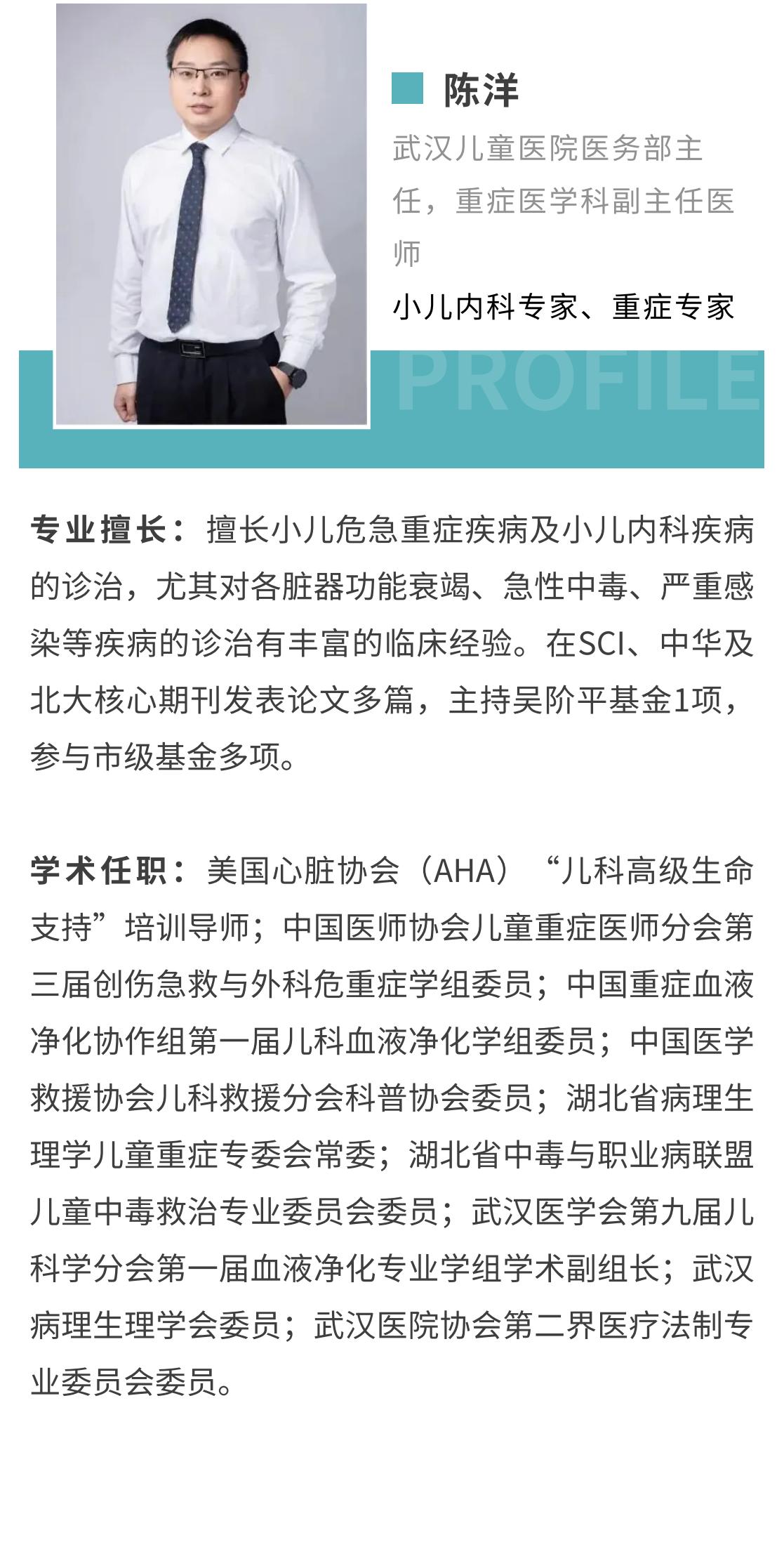 陈洋

武汉儿童医院医务部主任，重症医学科副主任医师

小儿内科专家、重症专家

PROFILE

专业擅长：擅长小儿危急重症疾病及小儿内科疾病的诊治，尤其对各脏器功能衰竭、急性中毒、严重感染等疾病的诊治有丰富的临床经验。在SCI、中华及北大核心期刊发表论文多篇，主持吴阶平基金1项，参与市级基金多项。

学术任职：美国心脏协会（AHA）“儿科高级生命支持”培训导师；中国医师协会儿童重症医师分会第三届创伤急救与外科危重症学组委员；中国重症血液净化协作组第一届儿科血液净化学组委员；中国医学救援协会儿科救援分会科普协会委员；湖北省病理生理学儿童重症专委会常委；湖北省中毒与职业病联盟儿童中毒救治专业委员会委员；武汉医学会第九届儿科学分会第一届血液净化专业学组学术副组长；武汉病理生理学会委员；武汉医院协会第二界医疗法制专业委员会委员。